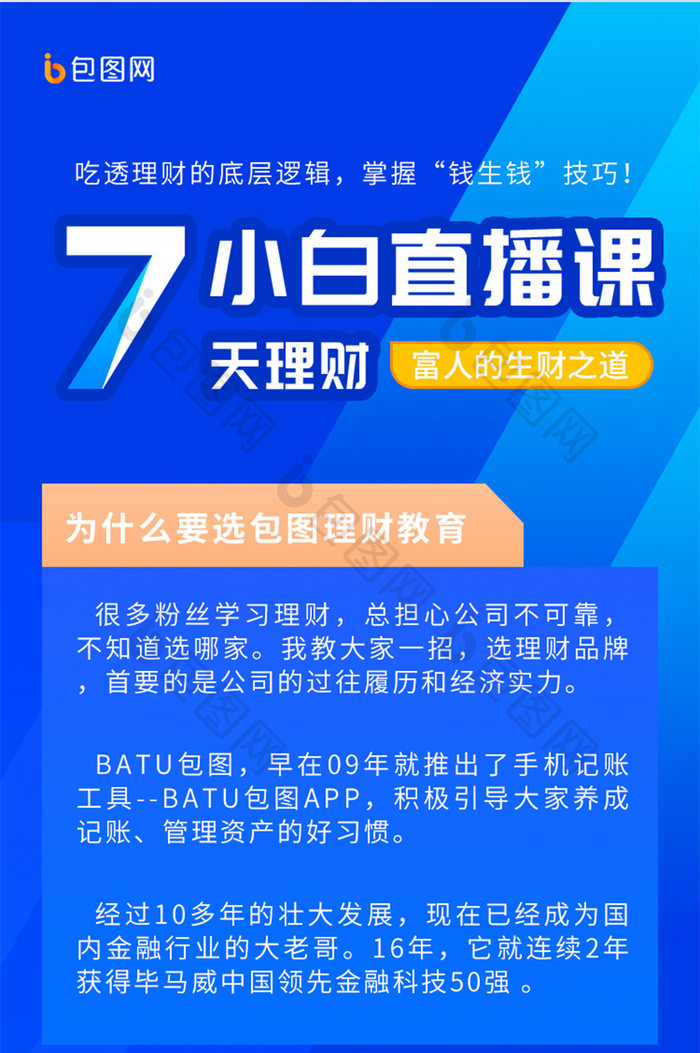 包图网

吃透理财的底层逻辑，掌握“钱生钱”技巧！

7 小白直播课

天理财 富人的生财之道

为什么要选包图理财教育

很多粉丝学习理财，总担心公司不可靠，不知道选哪家。我教大家一招，选理财品牌，首要的是公司的过往履历和经济实力。

BATU包图，早在09年就推出了手机记账工具--BATU包图APP，积极引导大家养成记账、管理资产的好习惯。

经过10多年的壮大发展，现在已经成为国内金融行业的大老哥。16年，它就连续2年获得毕马威中国领先金融科技50强 。